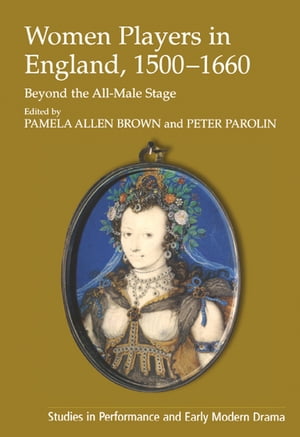 Women Players in England, 1500–1660

Beyond the All-Male Stage

Edited by
PAMELA ALLEN BROWN and PETER PAROLIN

Studies in Performance and Early Modern Drama